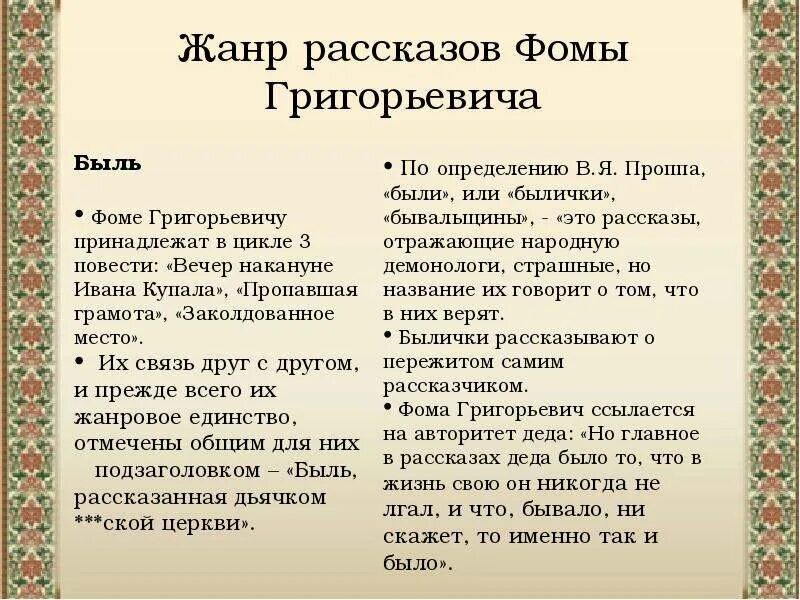 Жанр рассказов Фомы Григорьевича

Быль

• Фоме Григорьевичу принадлежат в цикле 3 повести: «Вечер накануне Ивана Купала», «Пропавшая грамота», «Заколдованное место».

• Их связь друг с другом, и прежде всего их жанровое единство, отмечены общим для них подзаголовком – «Быль, рассказанная дьячком ***ской церкви».

• По определению В.Я. Проппа, «были», или «былички», «бывальщины», - «это рассказы, отражающие народную демонологи, страшные, но название их говорит о том, что в них верят.

• Былички рассказывают о пережитом самим рассказчиком.

• Фома Григорьевич ссылается на авторитет деда: «Но главное в рассказах деда было то, что в жизнь свою он никогда не лгал, и что, бывало, ни скажет, то именно так и было».